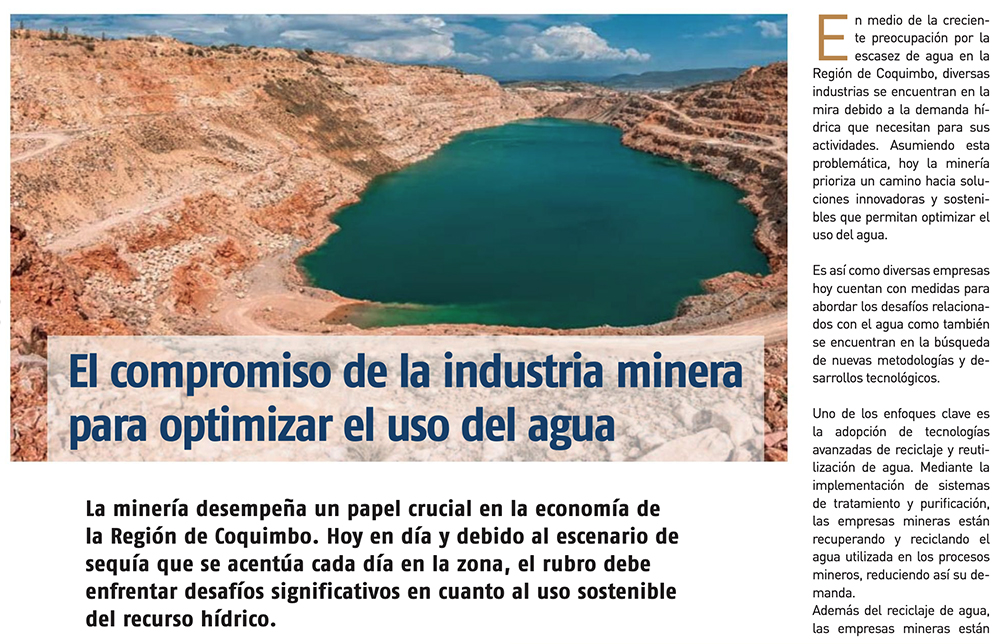 El compromiso de la industria minera para optimizar el uso del agua

La minería desempeña un papel crucial en la economía de la Región de Coquimbo. Hoy en día y debido al escenario de sequía que se acentúa cada día en la zona, el rubro debe enfrentar desafíos significativos en cuanto al uso sostenible del recurso hídrico.

En medio de la creciente preocupación por la escasez de agua en la Región de Coquimbo, diversas industrias se encuentran en la mira debido a la demanda hídrica que necesitan para sus actividades. Asumiendo esta problemática, hoy la minería prioriza un camino hacia soluciones innovadoras y sostenibles que permitan optimizar el uso del agua.

Es así como diversas empresas hoy cuentan con medidas para abordar los desafíos relacionados con el agua como también se encuentran en la búsqueda de nuevas metodologías y desarrollos tecnológicos.

Uno de los enfoques clave es la adopción de tecnologías avanzadas de reciclaje y reutilización de agua. Mediante la implementación de sistemas de tratamiento y purificación, las empresas mineras están recuperando y reciclando el agua utilizada en los procesos mineros, reduciendo así su demanda.
Además del reciclaje de agua, las empresas mineras están